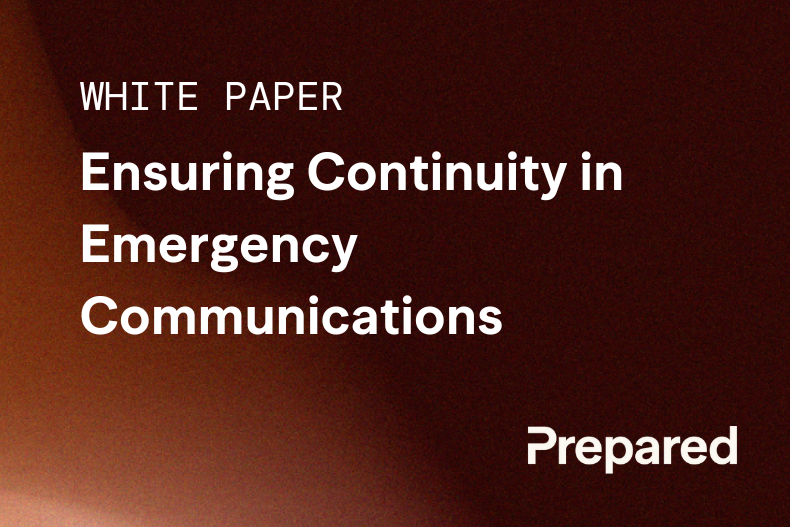 WHITE PAPER

Ensuring Continuity in Emergency Communications

Prepared